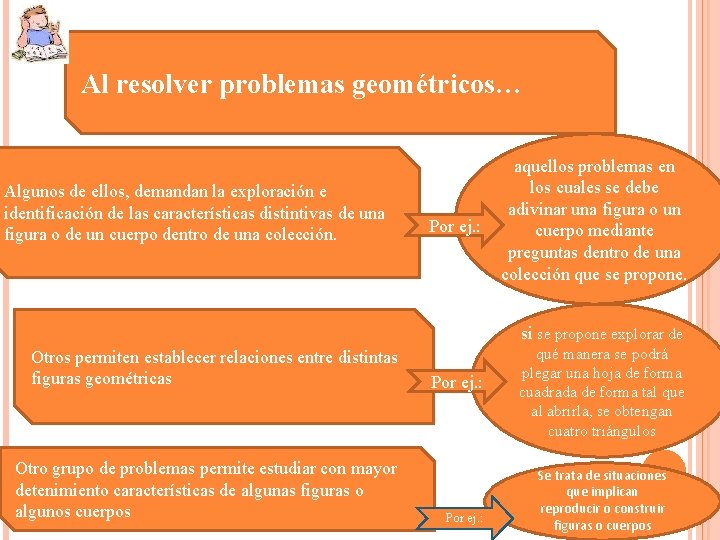 Al resolver problemas geométricos…

Algunos de ellos, demandan la exploración e identificación de las características distintivas de una figura o de un cuerpo dentro de una colección.

Por ej.:

aquellos problemas en los cuales se debe adivinar una figura o un cuerpo mediante preguntas dentro de una colección que se propone.

Otros permiten establecer relaciones entre distintas figuras geométricas

Por ej.:

si se propone explorar de qué manera se podrá plegar una hoja de forma cuadrada de forma tal que al abrirla, se obtengan cuatro triángulos

Otro grupo de problemas permite estudiar con mayor detenimiento características de algunas figuras o algunos cuerpos

Por ej.:

Se trata de situaciones que implican reproducir o construir figuras o cuerpos